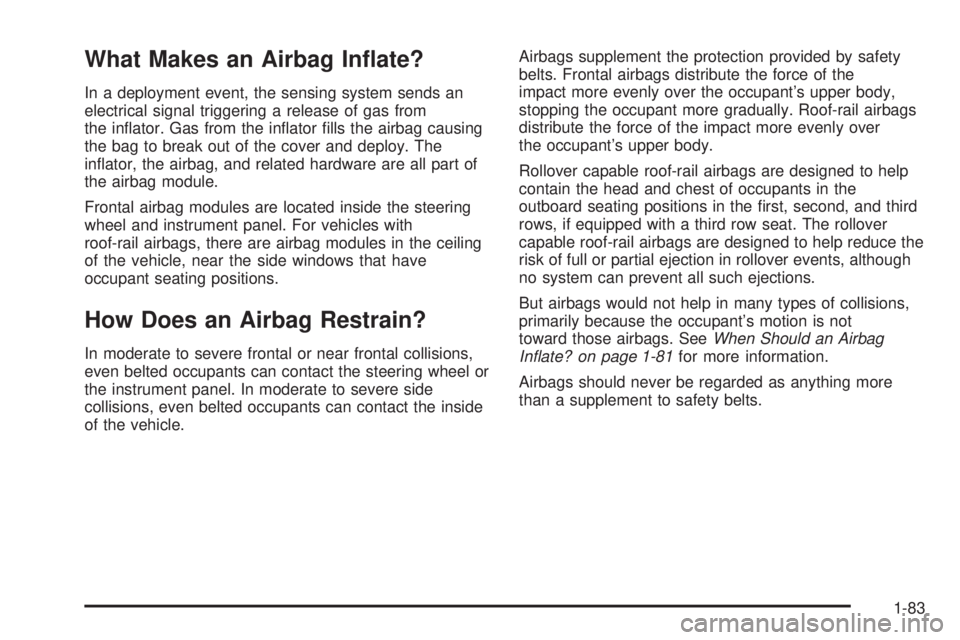 What Makes an Airbag Inflate?

In a deployment event, the sensing system sends an electrical signal triggering a release of gas from the inflator. Gas from the inflator fills the airbag causing the bag to break out of the cover and deploy. The inflator, the airbag, and related hardware are all part of the airbag module.

Frontal airbag modules are located inside the steering wheel and instrument panel. For vehicles with roof-rail airbags, there are airbag modules in the ceiling of the vehicle, near the side windows that have occupant seating positions.

How Does an Airbag Restrain?

In moderate to severe frontal or near frontal collisions, even belted occupants can contact the steering wheel or the instrument panel. In moderate to severe side collisions, even belted occupants can contact the inside of the vehicle.

Airbags supplement the protection provided by safety belts. Frontal airbags distribute the force of the impact more evenly over the occupant's upper body, stopping the occupant more gradually. Roof-rail airbags distribute the force of the impact more evenly over the occupant's upper body.

Rollover capable roof-rail airbags are designed to help contain the head and chest of occupants in the outboard seating positions in the first, second, and third rows, if equipped with a third row seat. The rollover capable roof-rail airbags are designed to help reduce the risk of full or partial ejection in rollover events, although no system can prevent all such ejections.

But airbags would not help in many types of collisions, primarily because the occupant's motion is not toward those airbags. See When Should an Airbag Inflate? on page 1-81 for more information.

Airbags should never be regarded as anything more than a supplement to safety belts.

1-83

carmanualsonline.info